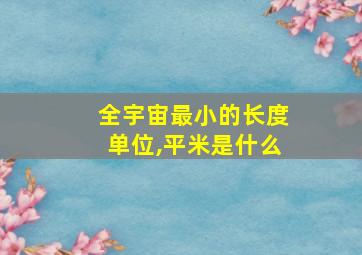 全宇宙最小的长度单位,平米是什么